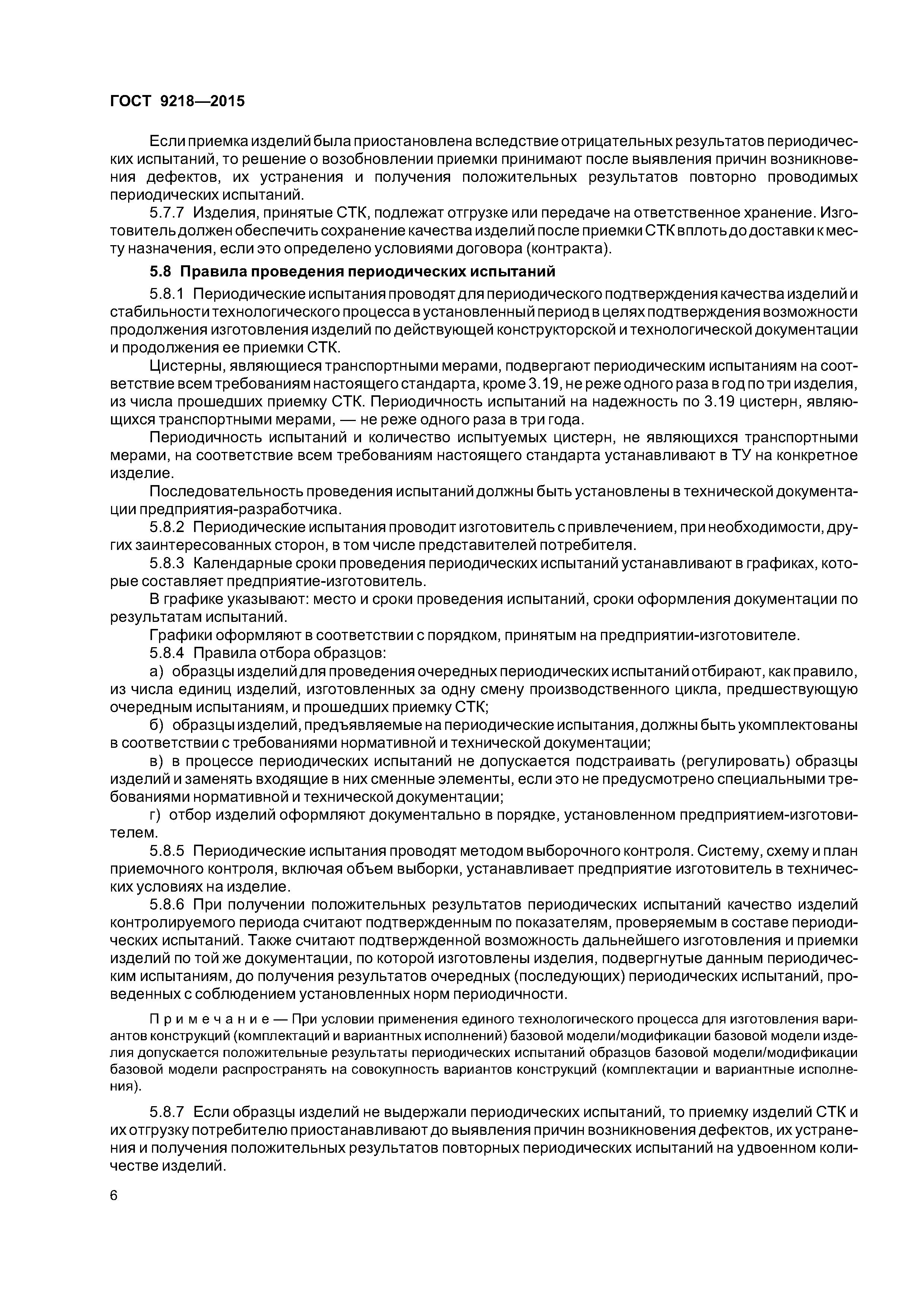 ГОСТ 9218—2015

Если приемка изделий была приостановлена вследствие отрицательных результатов периодических испытаний, то решение о возобновлении приемки принимают после выявления причин возникновения дефектов, их устранения и получения положительных результатов повторно проводимых периодических испытаний.

5.7.7 Изделия, принятые СТК, подлежат отгрузке или передаче на ответственное хранение. Изготовитель должен обеспечить сохранение качества изделий после приемки СТК вплоть до доставки к месту назначения, если это определено условиями договора (контракта).

5.8 Правила проведения периодических испытаний

5.8.1 Периодические испытания проводят для периодического подтверждения качества изделий и стабильности технологического процесса в установленный период в целях подтверждения возможности продолжения изготовления изделий по действующей конструкторской и технологической документации и продолжения ее приемки СТК.

Цистерны, являющиеся транспортными мерами, подвергают периодическим испытаниям на соответствие всем требованиям настоящего стандарта, кроме 3.19, не реже одного раза в год по три изделия, из числа прошедших приемку СТК. Периодичность испытаний на надежность по 3.19 цистерн, являющихся транспортными мерами, — не реже одного раза в три года.

Периодичность испытаний и количество испытуемых цистерн, не являющихся транспортными мерами, на соответствие всем требованиям настоящего стандарта устанавливают в ТУ на конкретное изделие.

Последовательность проведения испытаний должны быть установлены в технической документации предприятия-разработчика.

5.8.2 Периодические испытания проводит изготовитель с привлечением, при необходимости, других заинтересованных сторон, в том числе представителей потребителя.

5.8.3 Календарные сроки проведения периодических испытаний устанавливают в графиках, которые составляет предприятие-изготовитель.

В графике указывают: место и сроки проведения испытаний, сроки оформления документации по результатам испытаний.

Графики оформляют в соответствии с порядком, принятым на предприятии-изготовителе.

5.8.4 Правила отбора образцов:

а) образцы изделий для проведения очередных периодических испытаний отбирают, как правило, из числа единиц изделий, изготовленных за одну смену производственного цикла, предшествующую очередным испытаниям, и прошедших приемку СТК;

б) образцы изделий, предъявляемые на периодические испытания, должны быть укомплектованы в соответствии с требованиями нормативной и технической документации;

в) в процессе периодических испытаний не допускается подстраивать (регулировать) образцы изделий и заменять входящие в них сменные элементы, если это не предусмотрено специальными требованиями нормативной и технической документации;

г) отбор изделий оформляют документально в порядке, установленном предприятием-изготовителем.

5.8.5 Периодические испытания проводят методом выборочного контроля. Систему, схему и план приемочного контроля, включая объем выборки, устанавливает предприятие изготовитель в технических условиях на изделие.

5.8.6 При получении положительных результатов периодических испытаний качество изделий контролируемого периода считают подтвержденным по показателям, проверяемым в составе периодических испытаний. Также считают подтвержденной возможность дальнейшего изготовления и приемки изделий по той же документации, по которой изготовлены изделия, подвергнутые данным периодическим испытаниям, до получения результатов очередных (последующих) периодических испытаний, проведенных с соблюдением установленных норм периодичности.

Примечание — При условии применения единого технологического процесса для изготовления вариантов конструкций (комплектаций и вариантных исполнений) базовой модели/модификации базовой модели изделия допускается положительные результаты периодических испытаний образцов базовой модели/модификации базовой модели распространять на совокупность вариантов конструкций (комплектации и вариантные исполнения).

5.8.7 Если образцы изделий не выдержали периодических испытаний, то приемку изделий СТК и их отгрузку потребителю приостанавливают до выявления причин возникновения дефектов, их устранения и получения положительных результатов повторных периодических испытаний на удвоенном количестве изделий.

6